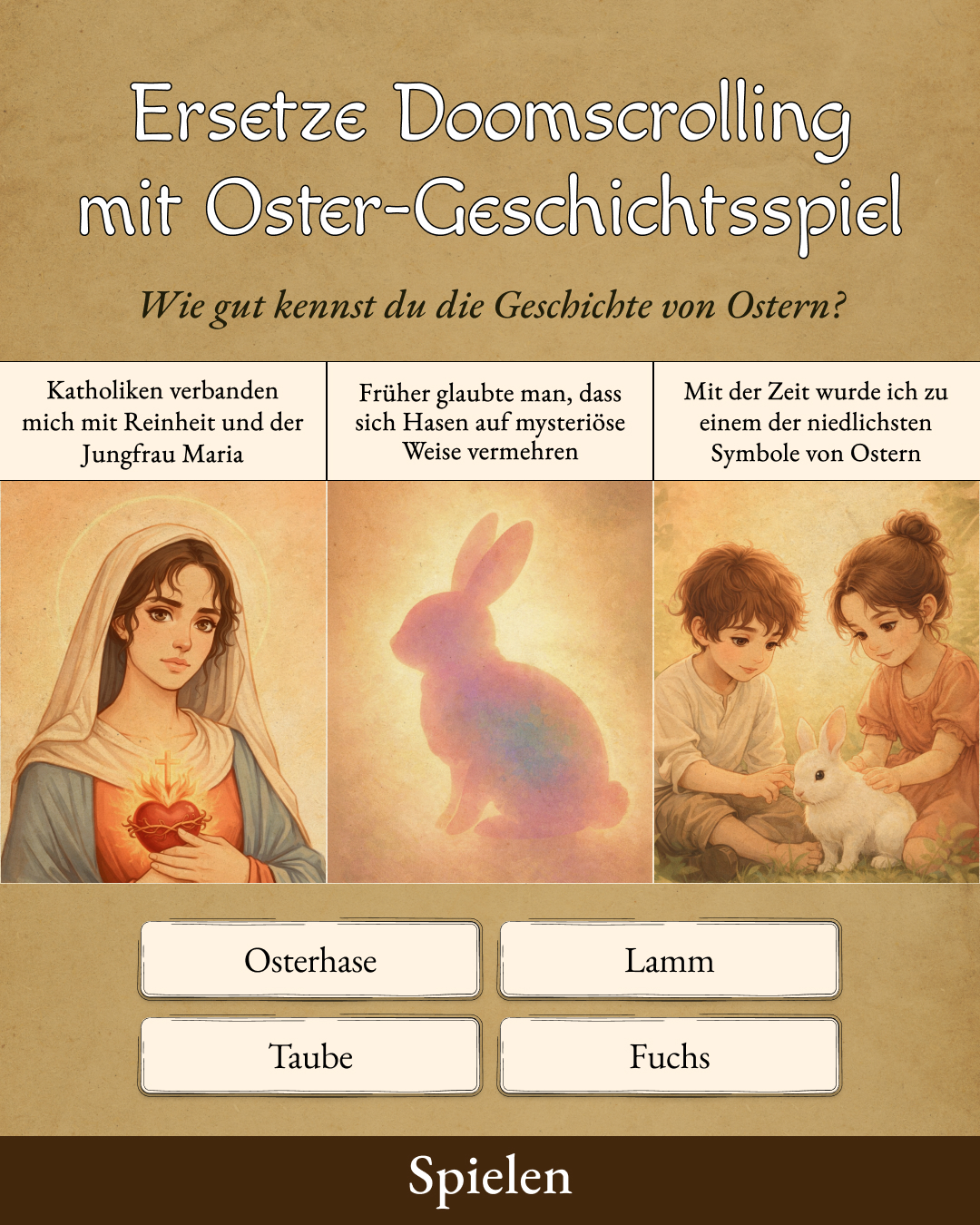 Ersetze Doomscrolling mit Oster-Geschichtsspiel

Wie gut kennst du die Geschichte von Ostern?

Katholiken verbanden mich mit Reinheit und der Jungfrau Maria

Früher glaubte man, dass sich Hasen auf mysteriöse Weise vermehren

Mit der Zeit wurde ich zu einem der niedlichsten Symbole von Ostern

Osterhase

Lamm

Taube

Fuchs

Spielen